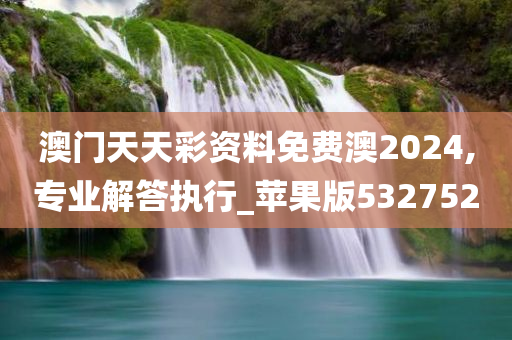 澳门天天彩资料免费澳2024,专业解答执行_苹果版532752